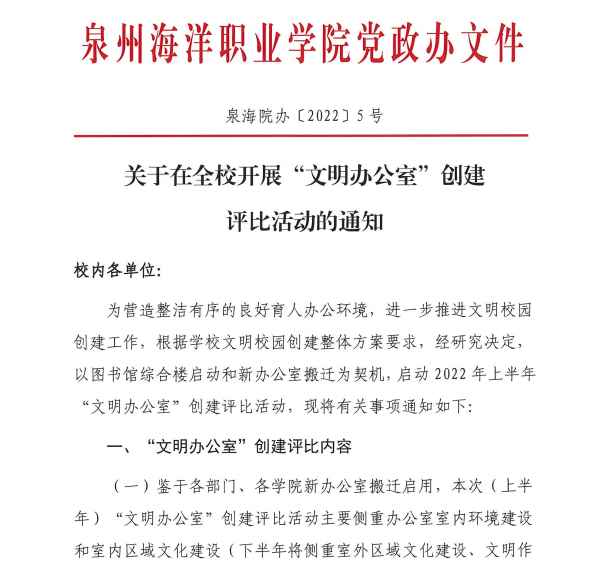 泉州海洋职业学院党政办文件

泉海院办〔2022〕5号

关于在全校开展“文明办公室”创建评比活动的通知

校内各单位:

为营造整洁有序的良好育人办公环境，进一步推进文明校园创建工作，根据学校文明校园创建整体方案要求，经研究决定，以图书馆综合楼启动和新办公室搬迁为契机，启动 2022 年上半年“文明办公室”创建评比活动，现将有关事项通知如下:

一、“文明办公室”创建评比内容

（一）鉴于各部门、各学院新办公室搬迁启用，本次（上半年）“文明办公室”创建评比活动主要侧重办公室室内环境建设和室内区域文化建设（下半年将侧重室外区域文化建设、文明作